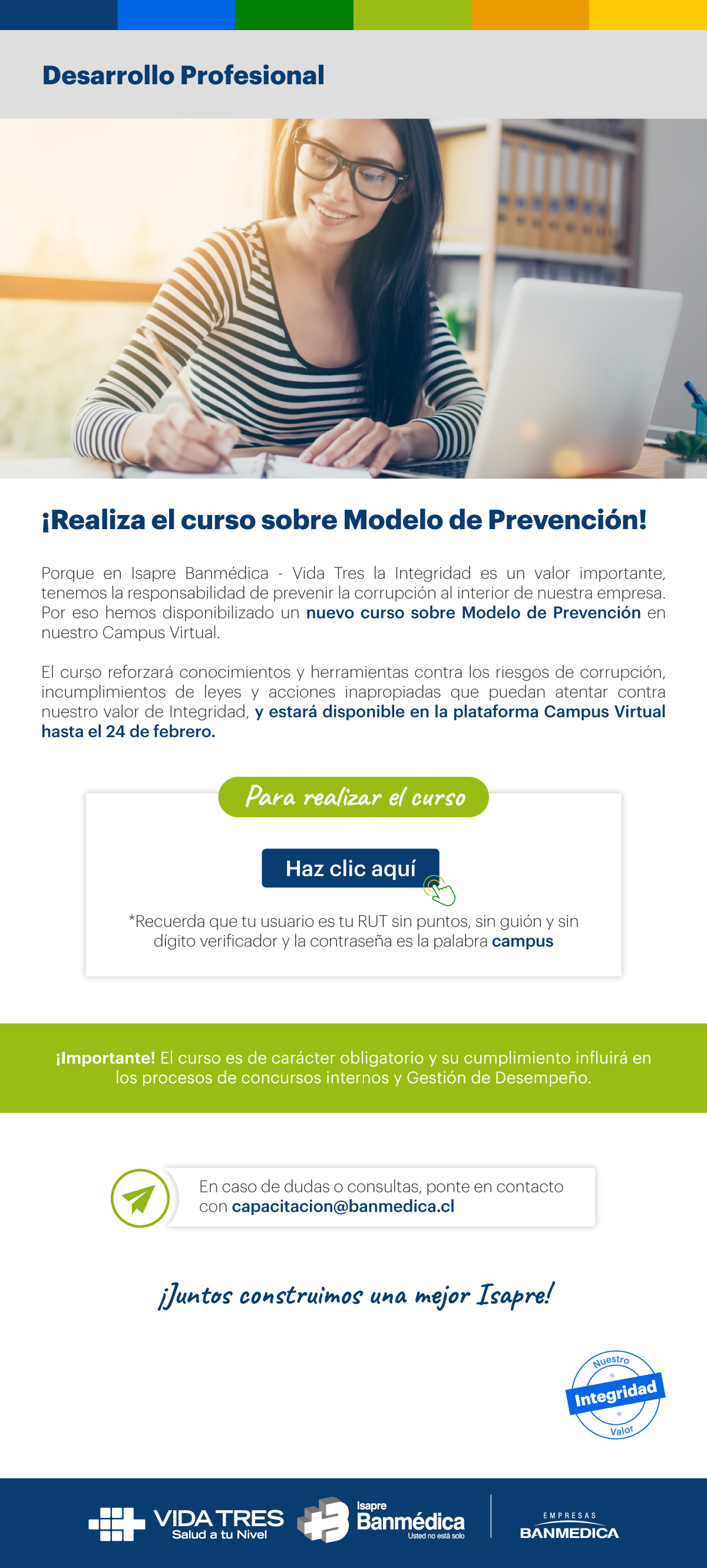 Desarrollo Profesional

¡Realiza el curso sobre Modelo de Prevención!

Porque en Isapre Banmédica - Vida Tres la Integridad es un valor importante, tenemos la responsabilidad de prevenir la corrupción al interior de nuestra empresa. Por eso hemos disponibilizado un nuevo curso sobre Modelo de Prevención en nuestro Campus Virtual.

El curso reforzará conocimientos y herramientas contra los riesgos de corrupción, incumplimientos de leyes y acciones inapropiadas que puedan atentar contra nuestro valor de Integridad, y estará disponible en la plataforma Campus Virtual hasta el 24 de febrero.

Para realizar el curso

Haz clic aquí

*Recuerda que tu usuario es tu RUT sin puntos, sin guión y sin dígito verificador y la contraseña es la palabra campus

¡Importante! El curso es de carácter obligatorio y su cumplimiento influirá en los procesos de concursos internos y Gestión de Desempeño.

En caso de dudas o consultas, ponte en contacto con capacitacion@banmedica.cl

¡Juntos construimos una mejor Isapre!

Nuestro Integridad Valor

VIDA TRES Salud a tu Nivel

Isapre Banmédica Usted no está solo

EMPRESAS BANMEDICA